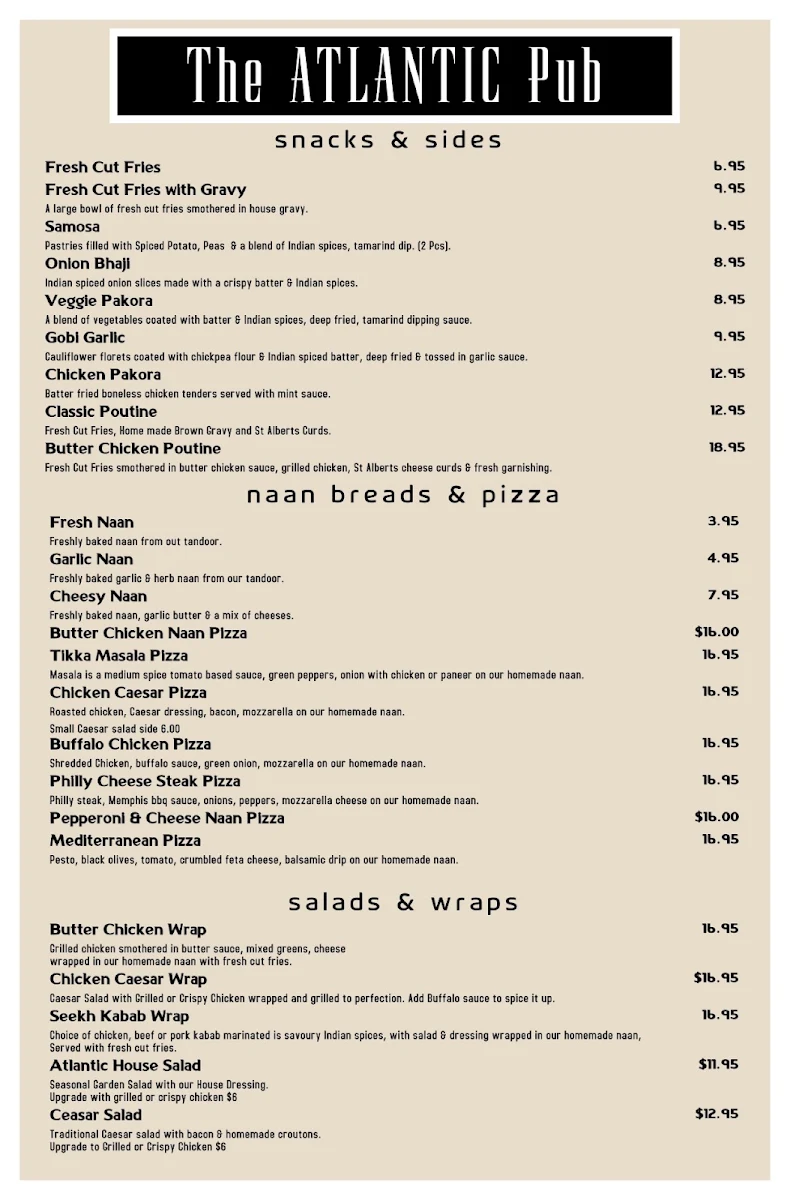 The ATLANTIC Pub

snacks & sides

Fresh Cut Fries 6.95

Fresh Cut Fries with Gravy 9.95
A large bowl of fresh cut fries smothered in house gravy.

Samosa 6.95
Pastries filled with Spiced Potato, Peas & a blend of Indian spices, tamarind dip. (2 Pcs).

Onion Bhaji 8.95
Indian spiced onion slices made with a crispy batter & Indian spices.

Veggie Pakora 8.95
A blend of vegetables coated with batter & Indian spices, deep fried, tamarind dipping sauce.

Gobi Garlic 9.95
Cauliflower florets coated with chickpea flour & Indian spiced batter, deep fried & tossed in garlic sauce.

Chicken Pakora 12.95
Batter fried boneless chicken tenders served with mint sauce.

Classic Poutine 12.95
Fresh Cut Fries, Home made Brown Gravy and St Alberts Curds.

Butter Chicken Poutine 18.95
Fresh Cut Fries smothered in butter chicken sauce, grilled chicken, St Alberts cheese curds & fresh garnishing.

naan breads & pizza

Fresh Naan 3.95
Freshly baked naan from out tandoor.

Garlic Naan 4.95
Freshly baked garlic & herb naan from our tandoor.

Cheesy Naan 7.95
Freshly baked naan, garlic butter & a mix of cheeses.

Butter Chicken Naan Pizza $16.00

Tikka Masala Pizza 16.95
Masala is a medium spice tomato based sauce, green peppers, onion with chicken or paneer on our homemade naan.

Chicken Caesar Pizza 16.95
Roasted chicken, Caesar dressing, bacon, mozzarella on our homemade naan.
Small Caesar salad side 6.00

Buffalo Chicken Pizza 16.95
Shredded Chicken, buffalo sauce, green onion, mozzarella on our homemade naan.

Philly Cheese Steak Pizza 16.95
Philly steak, Memphis bbq sauce, onions, peppers, mozzarella cheese on our homemade naan.

Pepperoni & Cheese Naan Pizza $16.00

Mediterranean Pizza 16.95
Pesto, black olives, tomato, crumbled feta cheese, balsamic drip on our homemade naan.

salads & wraps

Butter Chicken Wrap 16.95
Grilled chicken smothered in butter sauce, mixed greens, cheese wrapped in our homemade naan with fresh cut fries.

Chicken Caesar Wrap $16.95
Caesar Salad with Grilled or Crispy Chicken wrapped and grilled to perfection. Add Buffalo sauce to spice it up.

Seekh Kabab Wrap 16.95
Choice of chicken, beef or pork kabab marinated is savoury Indian spices, with salad & dressing wrapped in our homemade naan, Served with fresh cut fries.

Atlantic House Salad $11.95
Seasonal Garden Salad with our House Dressing.
Upgrade with grilled or crispy chicken $6

Ceasar Salad $12.95
Traditional Caesar salad with bacon & homemade croutons.
Upgrade to Grilled or Crispy Chicken $6